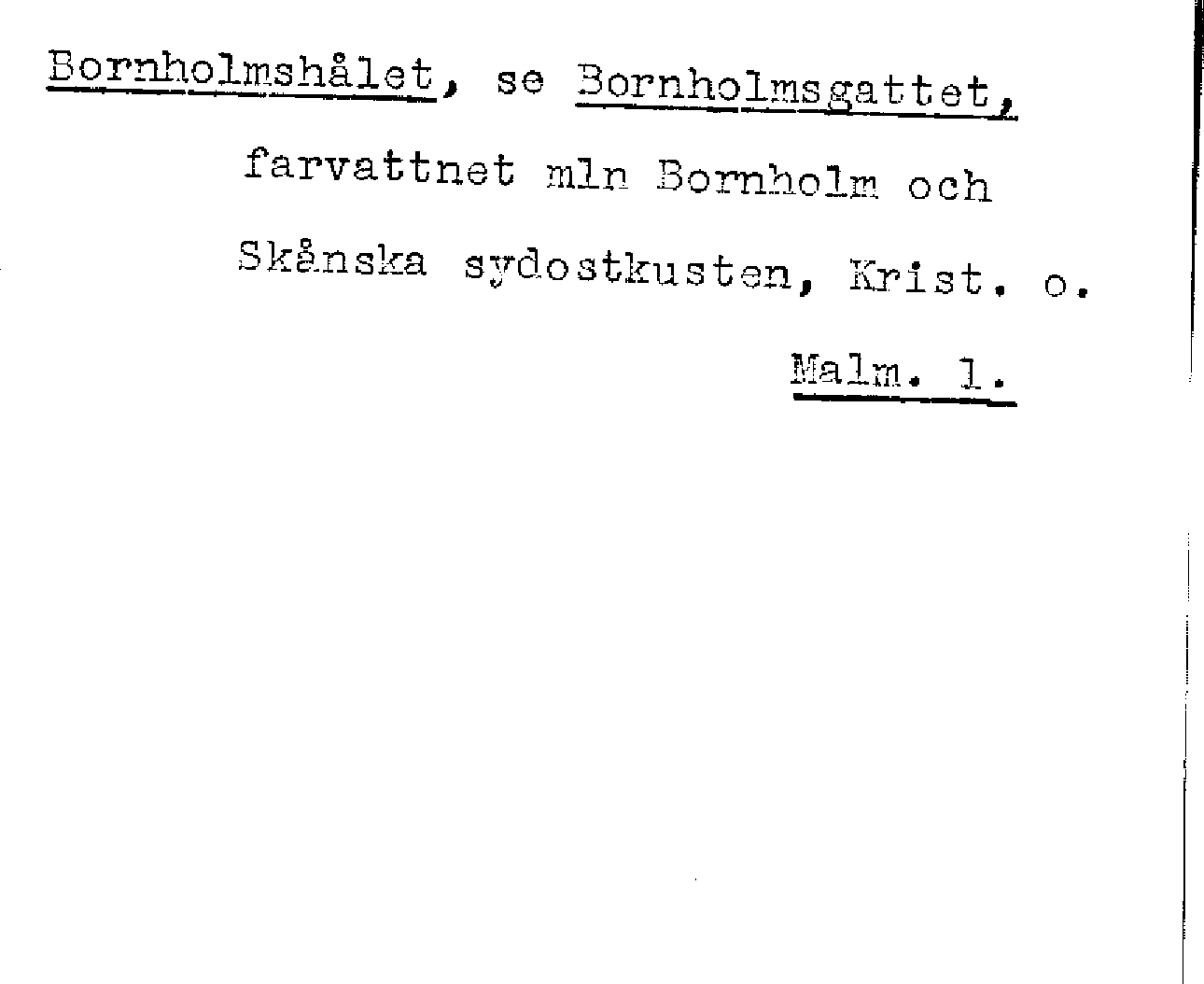 Bornholmshålet, se Bornholmsgattet, farvattnet mln Bornholm och Skånska sydostkusten, Krist. o. Malm. l.